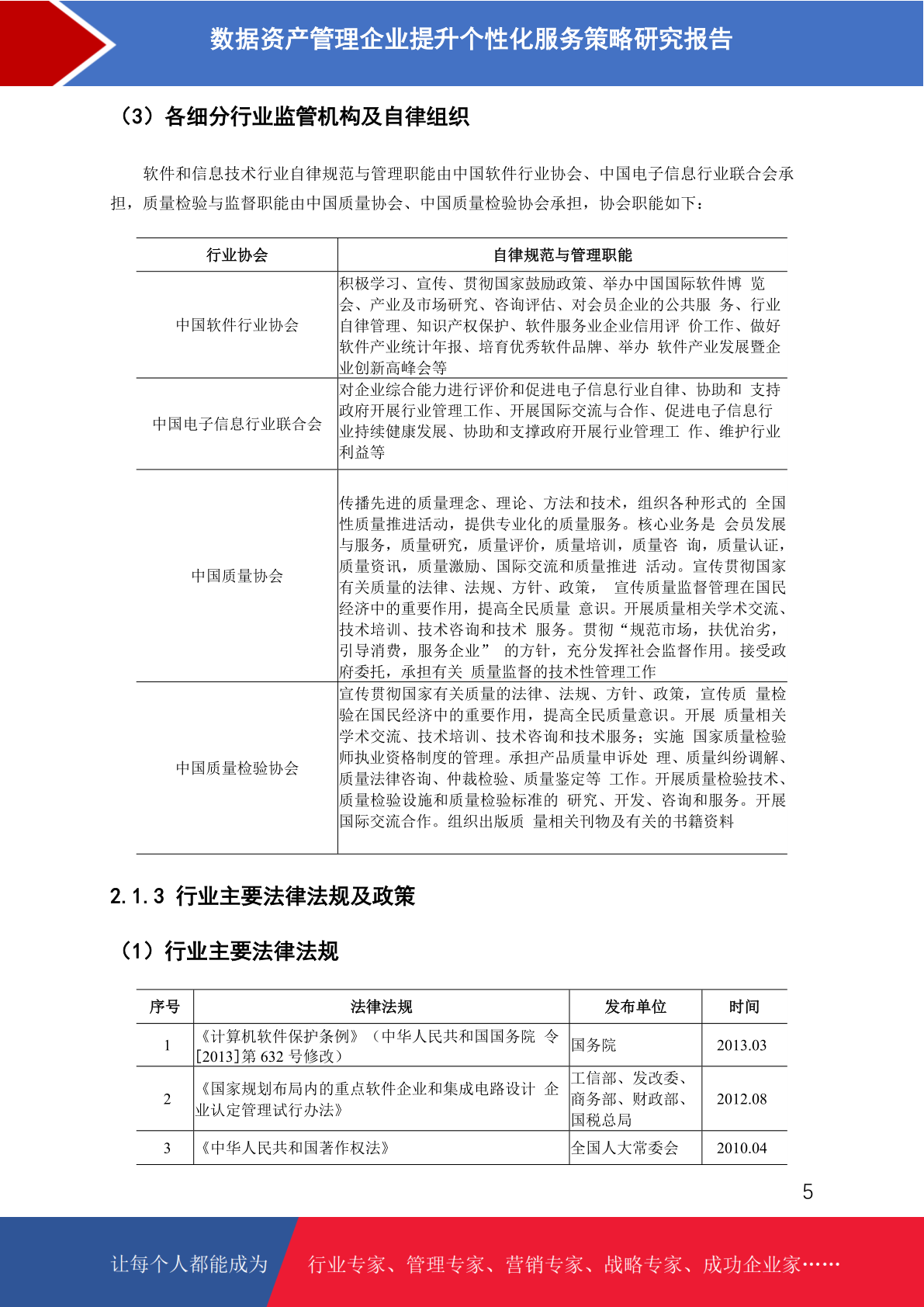 数据资产管理企业提升个性化服务策略研究报告

（3）各细分行业监管机构及自律组织

软件和信息技术行业自律规范与管理职能由中国软件行业协会、中国电子信息行业联合会承担，质量检验与监督职能由中国质量协会、中国质量检验协会承担，协会职能如下：

| 行业协会 | 自律规范与管理职能 |
|---|---|
| 中国软件行业协会 | 积极学习、宣传、贯彻国家鼓励政策、举办中国国际软件博 览会、产业及市场研究、咨询评估、对会员企业的公共服 务、行业自律管理、知识产权保护、软件服务业企业信用评 价工作、做好软件产业统计年报、培育优秀软件品牌、举办 软件产业发展暨企业创新高峰会等 |
| 中国电子信息行业联合会 | 对企业综合能力进行评价和促进电子信息行业自律、协助和 支持政府开展行业管理工作、开展国际交流与合作、促进电子信息行业持续健康发展、协助和支撑政府开展行业管理工 作、维护行业利益等 |
| 中国质量协会 | 传播先进的质量理念、理论、方法和技术，组织各种形式的 全国性质量推进活动，提供专业化的质量服务。核心业务是 会员发展与服务，质量研究，质量评价，质量培训，质量咨 询，质量认证，质量资讯，质量激励、国际交流和质量推进 活动。宣传贯彻国家有关质量的法律、法规、方针、政策， 宣传质量监督管理在国民经济中的重要作用，提高全民质量 意识。开展质量相关学术交流、技术培训、技术咨询和技术 服务。贯彻“规范市场，扶优治劣，引导消费，服务企业” 的方针，充分发挥社会监督作用。接受政府委托，承担有关 质量监督的技术性管理工作 |
| 中国质量检验协会 | 宣传贯彻国家有关质量的法律、法规、方针、政策，宣传质 量检验在国民经济中的重要作用，提高全民质量意识。开展 质量相关学术交流、技术培训、技术咨询和技术服务；实施 国家质量检验师执业资格制度的管理。承担产品质量申诉处 理、质量纠纷调解、质量法律咨询、仲裁检验、质量鉴定等 工作。开展质量检验技术、质量检验设施和质量检验标准的 研究、开发、咨询和服务。开展国际交流合作。组织出版质 量相关刊物及有关的书籍资料 |

2.1.3 行业主要法律法规及政策

（1）行业主要法律法规

| 序号 | 法律法规 | 发布单位 | 时间 |
|---|---|---|---|
| 1 | 《计算机软件保护条例》（中华人民共和国国务院 令[2013]第 632 号修改） | 国务院 | 2013.03 |
| 2 | 《国家规划布局内的重点软件企业和集成电路设计 企业认定管理试行办法》 | 工信部、发改委、商务部、财政部、国税总局 | 2012.08 |
| 3 | 《中华人民共和国著作权法》 | 全国人大常委会 | 2010.04 |

5

让每个人都能成为 行业专家、管理专家、营销专家、战略专家、成功企业家……